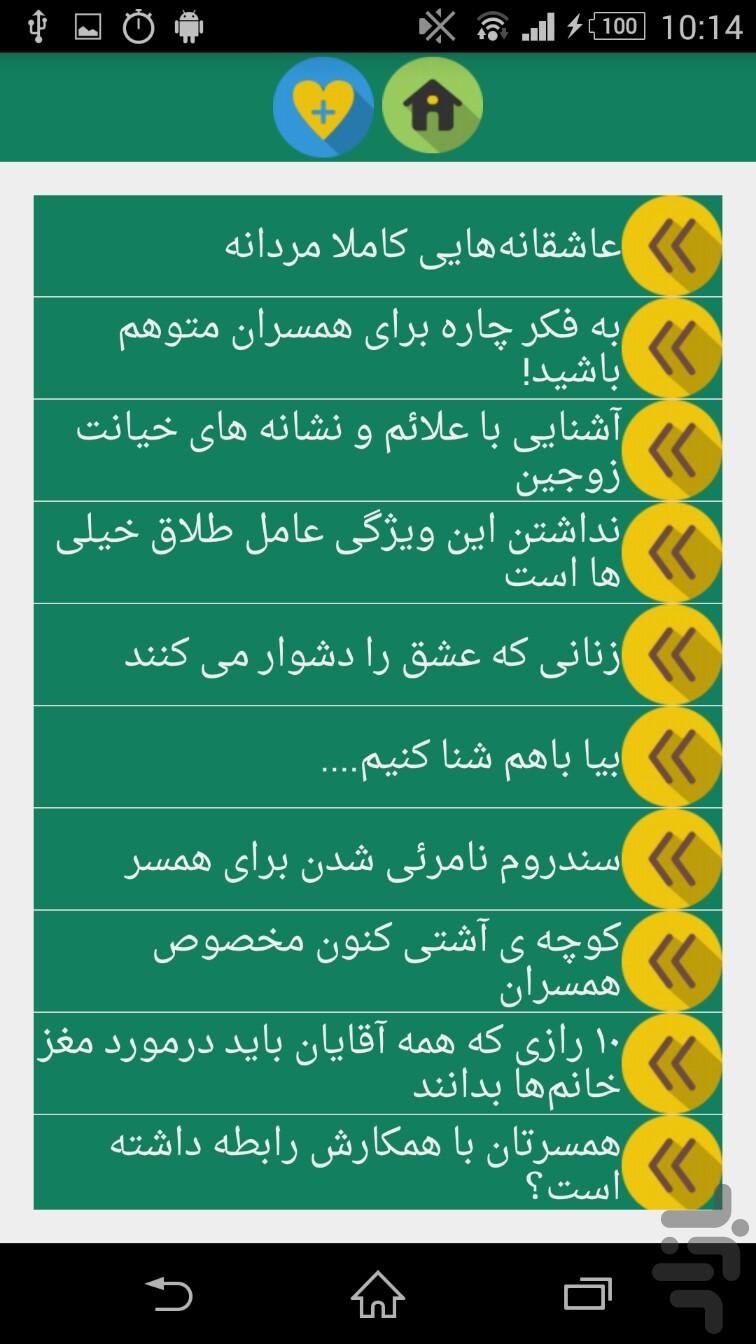 100 10:14

عاشقانه‌هایی کاملا مردانه

به فکر چاره برای همسران متوهم باشید!

آشنایی با علائم و نشانه های خیانت زوجین

نداشتن این ویژگی عامل طلاق خیلی ها است

زنانی که عشق را دشوار می کنند

بیا باهم شنا کنیم....

سندروم نامرئی شدن برای همسر

کوچه ی آشتی کنون مخصوص همسران

۱۰ رازی که همه آقایان باید درمورد مغز خانم‌ها بدانند

همسرتان با همکارش رابطه داشته است؟